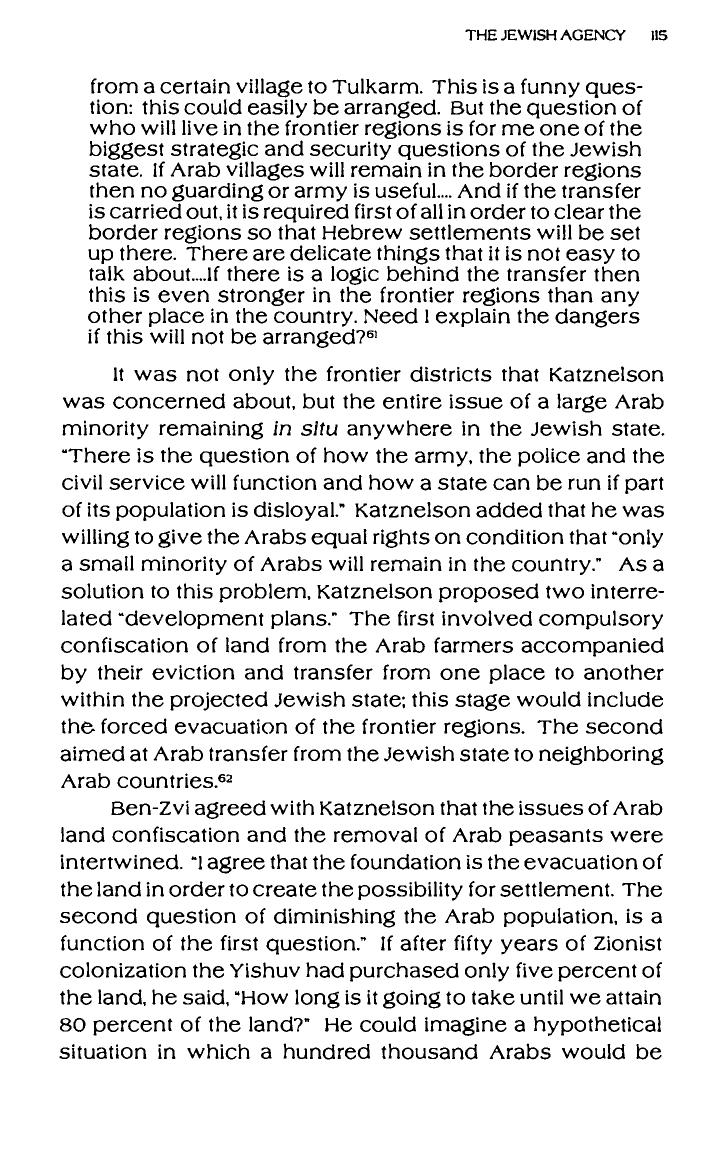 THE JEWISH AGENCY 115

from a certain village to Tulkarm. This is a funny question: this could easily be arranged. But the question of who will live in the frontier regions is for me one of the biggest strategic and security questions of the Jewish state. If Arab villages will remain in the border regions then no guarding or army is useful.... And if the transfer is carried out, it is required first of all in order to clear the border regions so that Hebrew settlements will be set up there. There are delicate things that it is not easy to talk about....If there is a logic behind the transfer then this is even stronger in the frontier regions than any other place in the country. Need I explain the dangers if this will not be arranged?$^{61}$

It was not only the frontier districts that Katznelson was concerned about, but the entire issue of a large Arab minority remaining in situ anywhere in the Jewish state. "There is the question of how the army, the police and the civil service will function and how a state can be run if part of its population is disloyal." Katznelson added that he was willing to give the Arabs equal rights on condition that "only a small minority of Arabs will remain in the country." As a solution to this problem, Katznelson proposed two interrelated "development plans." The first involved compulsory confiscation of land from the Arab farmers accompanied by their eviction and transfer from one place to another within the projected Jewish state; this stage would include the forced evacuation of the frontier regions. The second aimed at Arab transfer from the Jewish state to neighboring Arab countries.$^{62}$

Ben-Zvi agreed with Katznelson that the issues of Arab land confiscation and the removal of Arab peasants were intertwined. "I agree that the foundation is the evacuation of the land in order to create the possibility for settlement. The second question of diminishing the Arab population, is a function of the first question." If after fifty years of Zionist colonization the Yishuv had purchased only five percent of the land, he said, "How long is it going to take until we attain 80 percent of the land?" He could imagine a hypothetical situation in which a hundred thousand Arabs would be